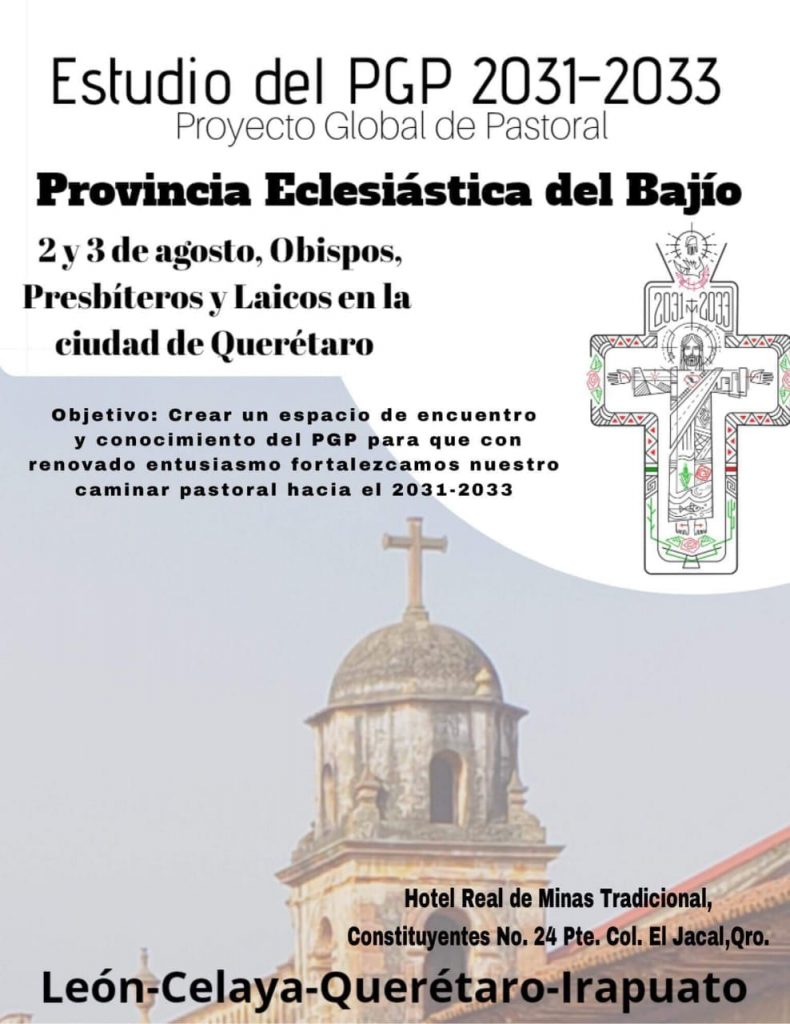 Estudio del PGP 2031-2033
Proyecto Global de Pastoral

Provincia Eclesiástica del Bajío

2 y 3 de agosto, Obispos, Presbíteros y Laicos en la ciudad de Querétaro

2031 2033

Objetivo: Crear un espacio de encuentro y conocimiento del PGP para que con renovado entusiasmo fortalezcamos nuestro caminar pastoral hacia el 2031-2033

Hotel Real de Minas Tradicional, Constituyentes No. 24 Pte. Col. El Jacal,Qro.

León-Celaya-Querétaro-Irapuato